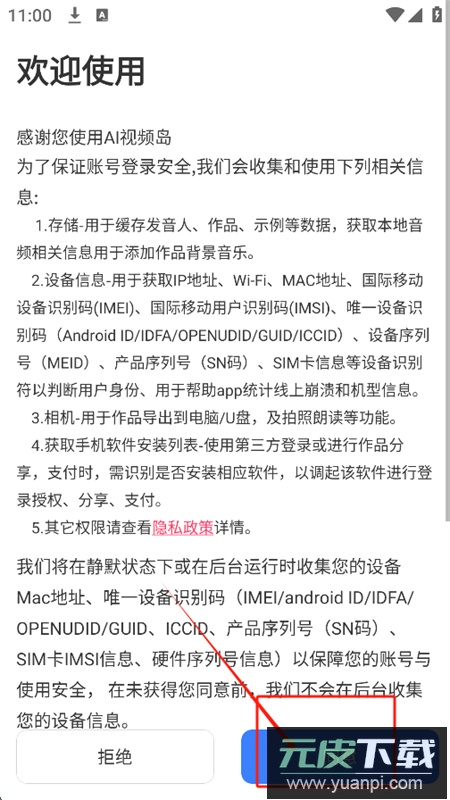 11:00

欢迎使用

感谢您使用AI视频岛
为了保证账号登录安全,我们会收集和使用下列相关信息:

1.存储-用于缓存发音人、作品、示例等数据，获取本地音频相关信息用于添加作品背景音乐。

2.设备信息-用于获取IP地址、Wi-Fi、MAC地址、国际移动设备识别码(IMEI)、国际移动用户识别码(IMSI)、唯一设备识别码（Android ID/IDFA/OPENUDID/GUID/ICCID）、设备序列号（MEID）、产品序列号（SN码）、SIM卡信息等设备识别符以判断用户身份、用于帮助app统计线上崩溃和机型信息。

3.相机-用于作品导出到电脑/U盘，及拍照朗读等功能。

4.获取手机软件安装列表-使用第三方登录或进行作品分享，支付时，需识别是否安装相应软件，以调起该软件进行登录授权、分享、支付。

5.其它权限请查看隐私政策详情。

我们将在静默状态下或在后台运行时收集您的设备Mac地址、唯一设备识别码（IMEI/android ID/IDFA/OPENUDID/GUID、ICCID、产品序列号（SN码）、SIM卡IMSI信息、硬件序列号信息）以保障您的账号与使用安全，在未获得您同意前，我们不会在后台收集您的设备信息。

拒绝

元皮下载
www.yuanpi.com